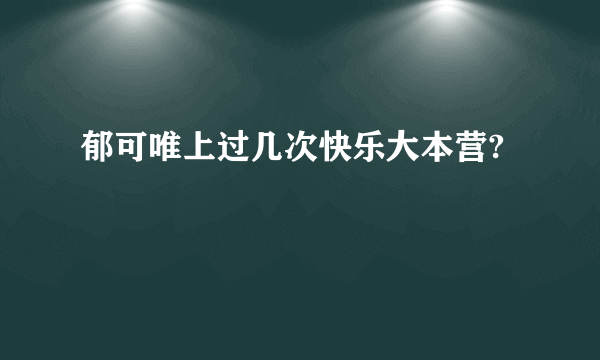 郁可唯上过几次快乐大本营?